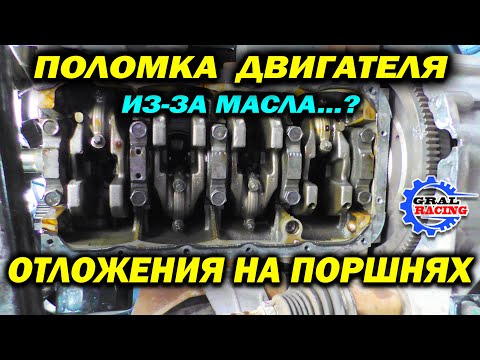 ПОЛОМКА ДВИГАТЕЛЯ
ИЗ-ЗА МАСЛА...?
GRAL RACING
ОТЛОЖЕНИЯ НА ПОРШНЯХ